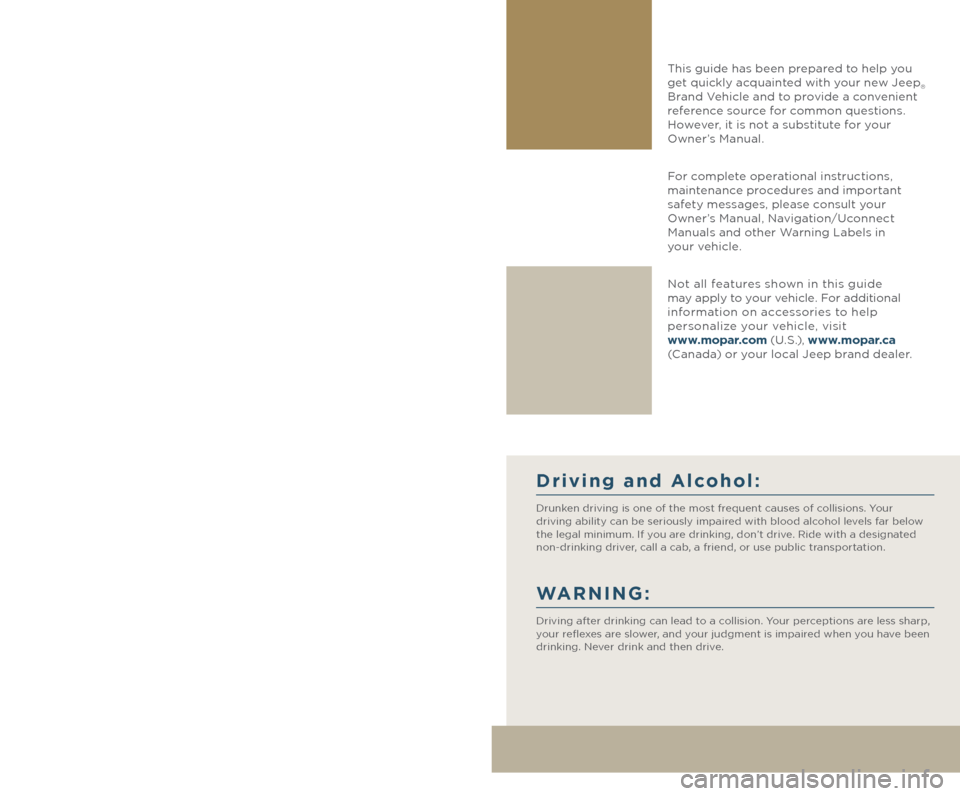 This guide has been prepared to help you get quickly acquainted with your new Jeep® Brand Vehicle and to provide a convenient reference source for common questions. However, it is not a substitute for your Owner's Manual.

For complete operational instructions, maintenance procedures and important safety messages, please consult your Owner's Manual, Navigation/Uconnect Manuals and other Warning Labels in your vehicle.

Not all features shown in this guide may apply to your vehicle. For additional information on accessories to help personalize your vehicle, visit www.mopar.com (U.S.), www.mopar.ca (Canada) or your local Jeep brand dealer.

Driving and Alcohol:

Drunken driving is one of the most frequent causes of collisions. Your driving ability can be seriously impaired with blood alcohol levels far below the legal minimum. If you are drinking, don't drive. Ride with a designated non-drinking driver, call a cab, a friend, or use public transportation.

WARNING:

Driving after drinking can lead to a collision. Your perceptions are less sharp, your reflexes are slower, and your judgment is impaired when you have been drinking. Never drink and then drive.

carmanualsonline.info